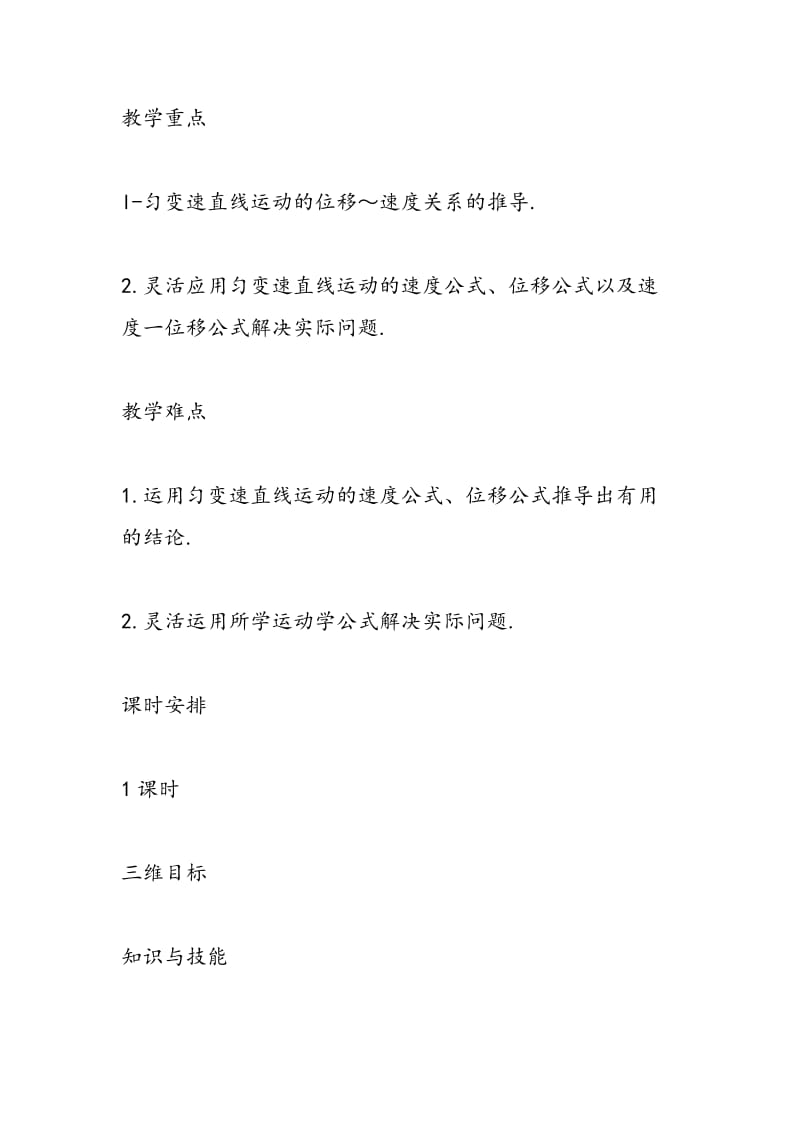 教学重点

l-匀变速直线运动的位移～速度关系的推导.

2. 灵活应用匀变速直线运动的速度公式、位移公式以及速度一位移公式解决实际问题.

教学难点

1. 运用匀变速直线运动的速度公式、位移公式推导出有用的结论.

2. 灵活运用所学运动学公式解决实际问题.

课时安排

1 课时

三维目标

知识与技能